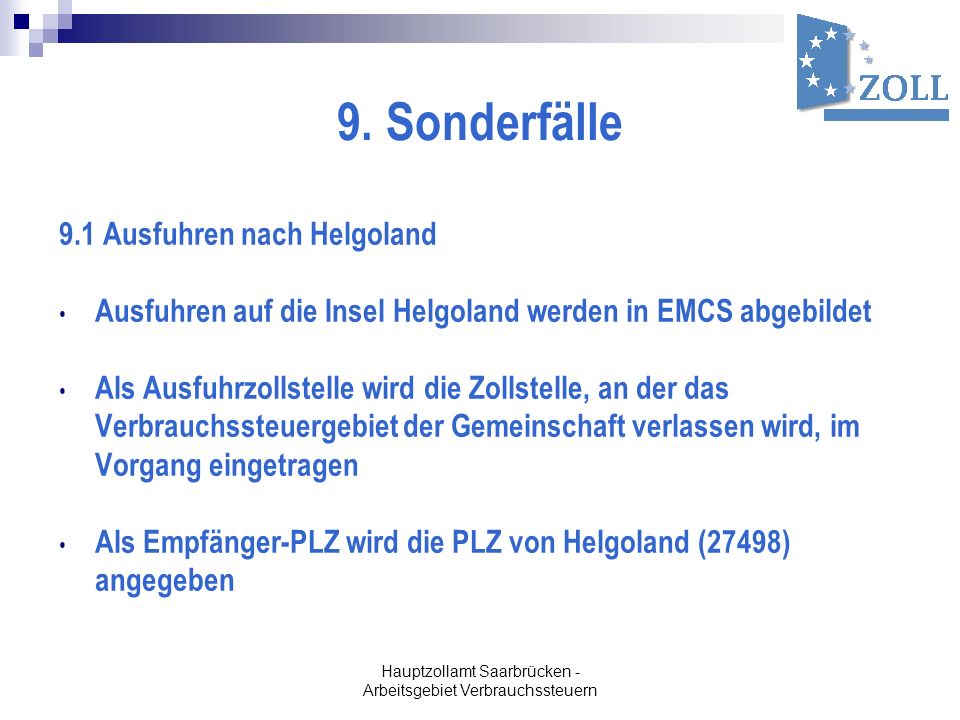 ZOLL

9. Sonderfälle

9.1 Ausfuhren nach Helgoland

• Ausfuhren auf die Insel Helgoland werden in EMCS abgebildet

• Als Ausfuhrzollstelle wird die Zollstelle, an der das Verbrauchssteuergebiet der Gemeinschaft verlassen wird, im Vorgang eingetragen

• Als Empfänger-PLZ wird die PLZ von Helgoland (27498) angegeben

Hauptzollamt Saarbrücken - Arbeitsgebiet Verbrauchssteuern